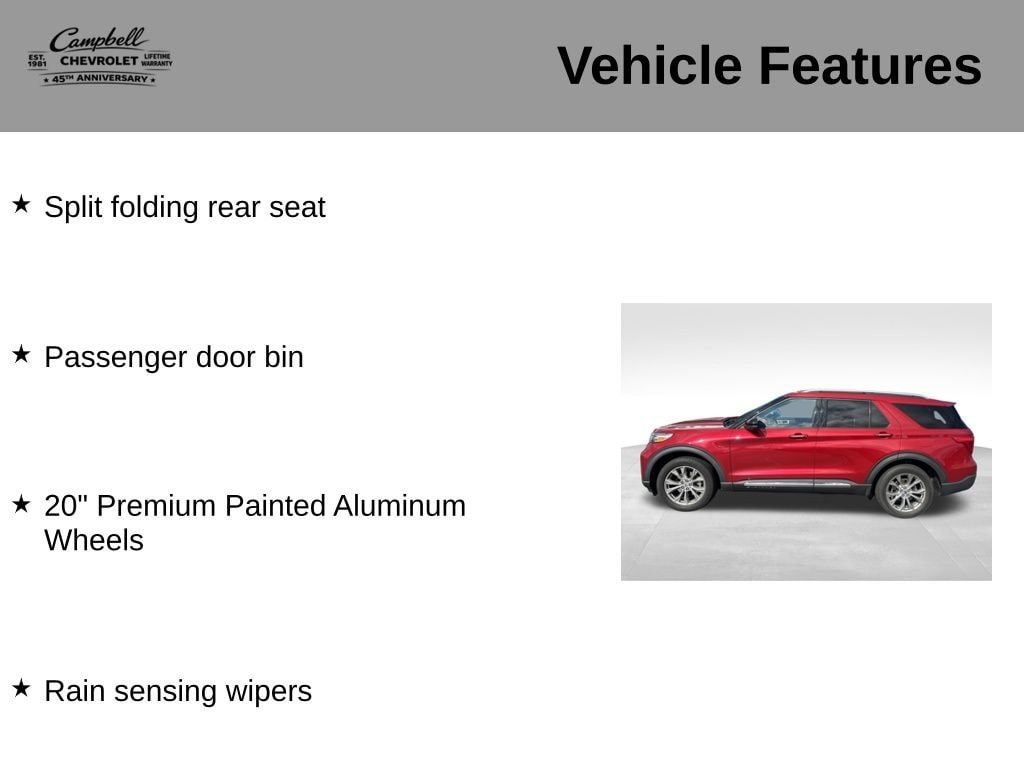 Campbell
EST. 1981 CHEVROLET LIFETIME WARRANTY
★ 45TH ANNIVERSARY ★

Vehicle Features

★ Split folding rear seat

★ Passenger door bin

★ 20" Premium Painted Aluminum Wheels

★ Rain sensing wipers